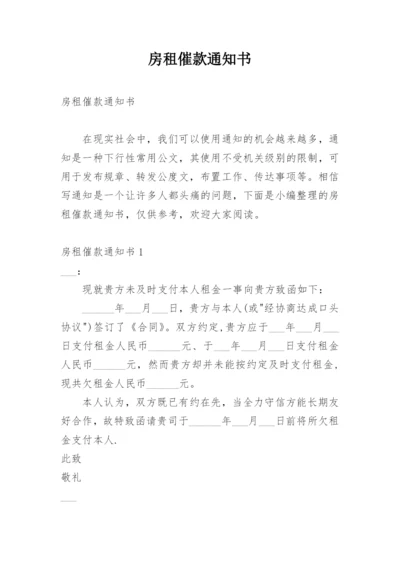 房租催款通知书

房租催款通知书

在现实社会中，我们可以使用通知的机会越来越多，通知是一种下行性常用公文，其使用不受机关级别的限制，可用于发布规章、转发公度文，布置工作、传达事项等。相信写通知是一个让许多人都头痛的问题，下面是小编整理的房租催款通知书，仅供参考，欢迎大家阅读。

房租催款通知书 1

___：

现就贵方未及时支付本人租金一事向贵方致函如下：

______年___月___日，贵方与本人(或"经协商达成口头协议")签订了《合同》。双方约定,贵方应于___年___月___日支付租金人民币______元、于___年___月___日支付租金人民币______元，然而贵方却并未能按约定及时支付租金，现共欠租金人民币______元。

本人认为，双方既已有约在先，当全力守信方能长期友好合作，故特致函请贵司于______年___月___日前将所欠租金支付本人.

此致

敬礼

___